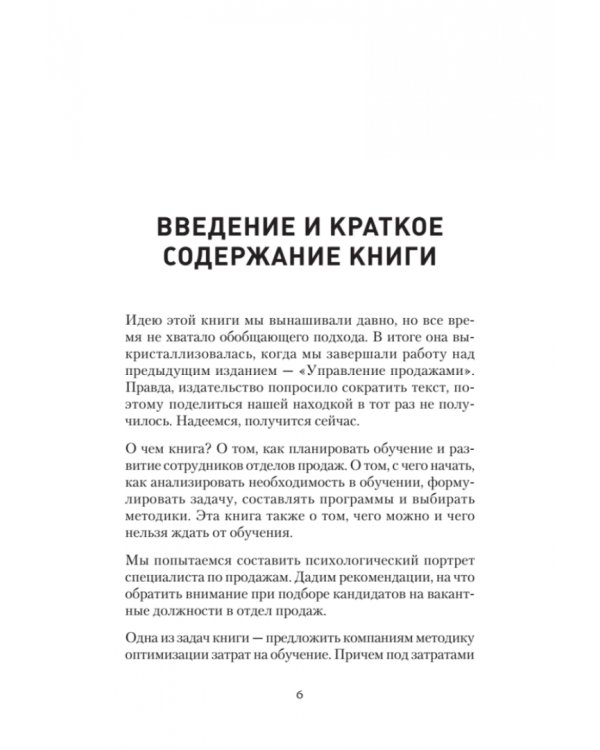 ВВЕДЕНИЕ И КРАТКОЕ СОДЕРЖАНИЕ КНИГИ

Идею этой книги мы вынашивали давно, но все время не хватало обобщающего подхода. В итоге она выкристаллизовалась, когда мы завершали работу над предыдущим изданием — «Управление продажами». Правда, издательство попросило сократить текст, поэтому поделиться нашей находкой в тот раз не получилось. Надеемся, получится сейчас.

О чем книга? О том, как планировать обучение и развитие сотрудников отделов продаж. О том, с чего начать, как анализировать необходимость в обучении, формулировать задачу, составлять программы и выбирать методики. Эта книга также о том, чего можно и чего нельзя ждать от обучения.

Мы попытаемся составить психологический портрет специалиста по продажам. Дадим рекомендации, на что обратить внимание при подборе кандидатов на вакантные должности в отдел продаж.

Одна из задач книги — предложить компаниям методику оптимизации затрат на обучение. Причем под затратами

6